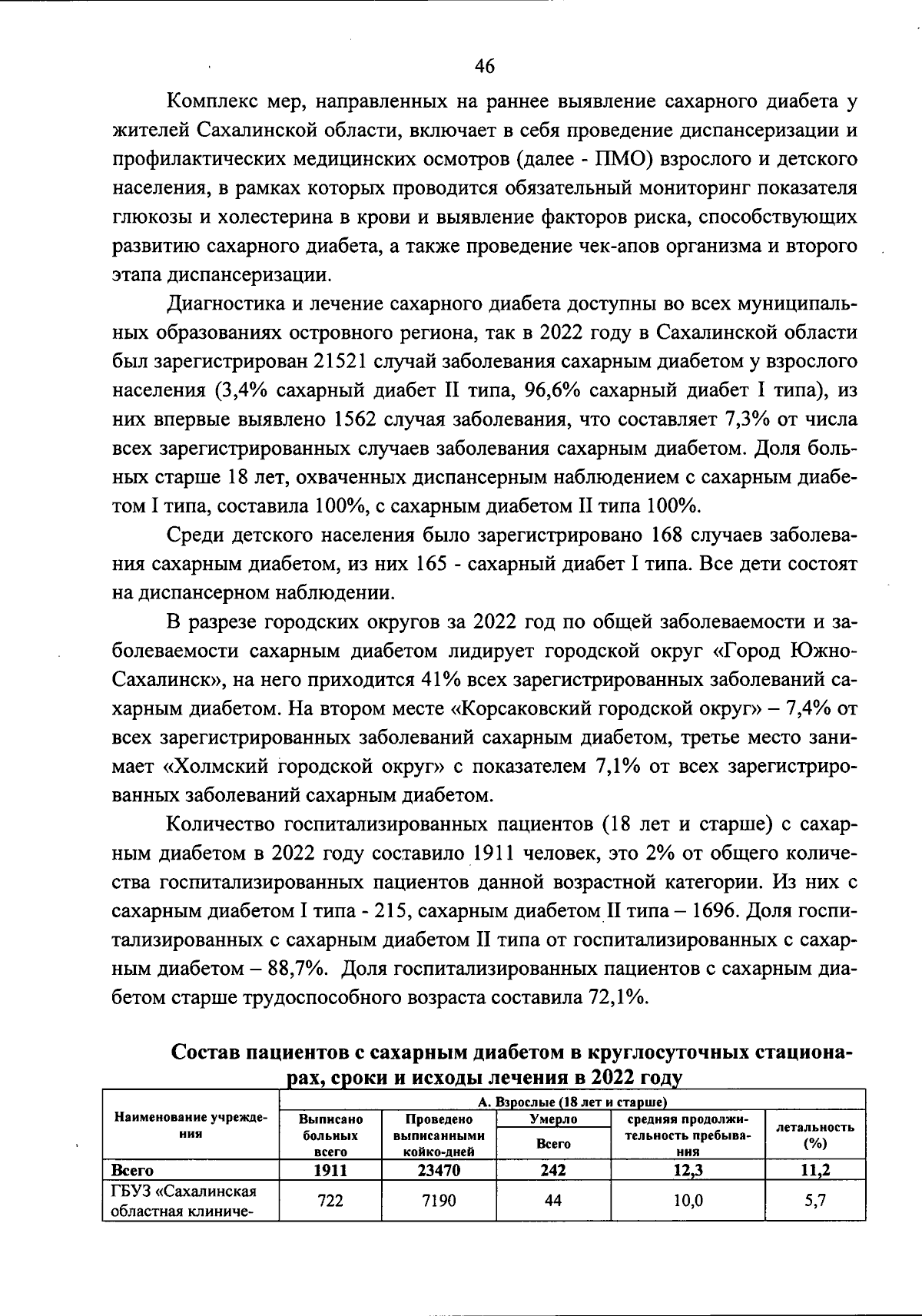 46

Комплекс мер, направленных на раннее выявление сахарного диабета у жителей Сахалинской области, включает в себя проведение диспансеризации и профилактических медицинских осмотров (далее - ПМО) взрослого и детского населения, в рамках которых проводится обязательный мониторинг показателя глюкозы и холестерина в крови и выявление факторов риска, способствующих развитию сахарного диабета, а также проведение чек-апов организма и второго этапа диспансеризации.

Диагностика и лечение сахарного диабета доступны во всех муниципальных образованиях островного региона, так в 2022 году в Сахалинской области был зарегистрирован 21521 случай заболевания сахарным диабетом у взрослого населения (3,4% сахарный диабет II типа, 96,6% сахарный диабет I типа), из них впервые выявлено 1562 случая заболевания, что составляет 7,3% от числа всех зарегистрированных случаев заболевания сахарным диабетом. Доля больных старше 18 лет, охваченных диспансерным наблюдением с сахарным диабетом I типа, составила 100%, с сахарным диабетом II типа 100%.

Среди детского населения было зарегистрировано 168 случаев заболевания сахарным диабетом, из них 165 - сахарный диабет I типа. Все дети состоят на диспансерном наблюдении.

В разрезе городских округов за 2022 год по общей заболеваемости и заболеваемости сахарным диабетом лидирует городской округ «Город Южно-Сахалинск», на него приходится 41% всех зарегистрированных заболеваний сахарным диабетом. На втором месте «Корсаковский городской округ» – 7,4% от всех зарегистрированных заболеваний сахарным диабетом, третье место занимает «Холмский городской округ» с показателем 7,1% от всех зарегистрированных заболеваний сахарным диабетом.

Количество госпитализированных пациентов (18 лет и старше) с сахарным диабетом в 2022 году составило 1911 человек, это 2% от общего количества госпитализированных пациентов данной возрастной категории. Из них с сахарным диабетом I типа - 215, сахарным диабетом II типа – 1696. Доля госпитализированных с сахарным диабетом II типа от госпитализированных с сахарным диабетом – 88,7%. Доля госпитализированных пациентов с сахарным диабетом старше трудоспособного возраста составила 72,1%.

Состав пациентов с сахарным диабетом в круглосуточных стационарах, сроки и исходы лечения в 2022 году

| Наименование учреждения | А. Взрослые (18 лет и старше) | | | | |
|---|---|---|---|---|---|
| | Выписано больных всего | Проведено выписанными койко-дней | Умерло Всего | средняя продолжительность пребывания | летальность (%) |
| Всего | 1911 | 23470 | 242 | 12,3 | 11,2 |
| ГБУЗ «Сахалинская областная клиниче- | 722 | 7190 | 44 | 10,0 | 5,7 |